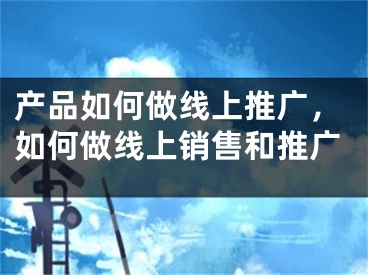 产品如何做线上推广，如何做线上销售和推广